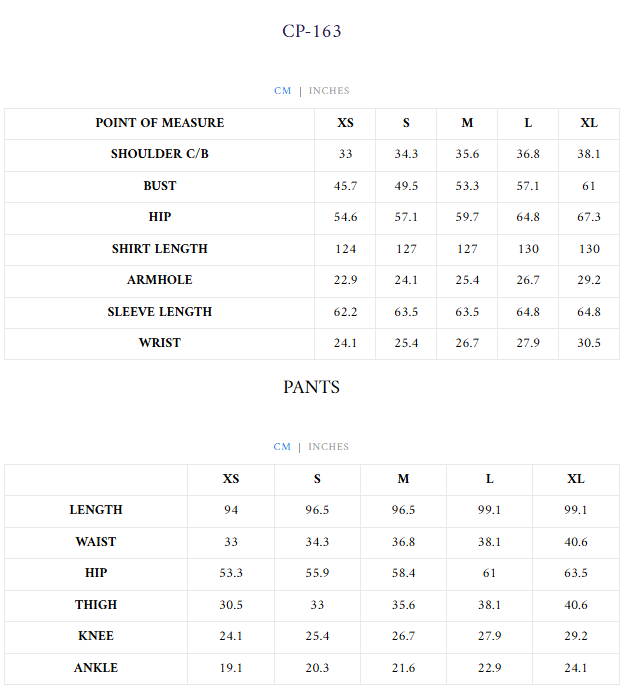 CP-163

CM | INCHES

| POINT OF MEASURE | XS | S | M | L | XL |
|---|---|---|---|---|---|
| SHOULDER C/B | 33 | 34.3 | 35.6 | 36.8 | 38.1 |
| BUST | 45.7 | 49.5 | 53.3 | 57.1 | 61 |
| HIP | 54.6 | 57.1 | 59.7 | 64.8 | 67.3 |
| SHIRT LENGTH | 124 | 127 | 127 | 130 | 130 |
| ARMHOLE | 22.9 | 24.1 | 25.4 | 26.7 | 29.2 |
| SLEEVE LENGTH | 62.2 | 63.5 | 63.5 | 64.8 | 64.8 |
| WRIST | 24.1 | 25.4 | 26.7 | 27.9 | 30.5 |

PANTS

CM | INCHES

| | XS | S | M | L | XL |
|---|---|---|---|---|---|
| LENGTH | 94 | 96.5 | 96.5 | 99.1 | 99.1 |
| WAIST | 33 | 34.3 | 36.8 | 38.1 | 40.6 |
| HIP | 53.3 | 55.9 | 58.4 | 61 | 63.5 |
| THIGH | 30.5 | 33 | 35.6 | 38.1 | 40.6 |
| KNEE | 24.1 | 25.4 | 26.7 | 27.9 | 29.2 |
| ANKLE | 19.1 | 20.3 | 21.6 | 22.9 | 24.1 |